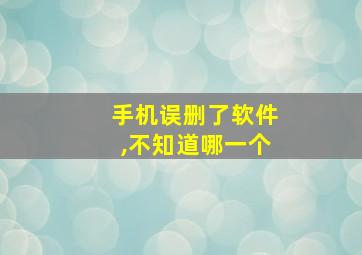 手机误删了软件,不知道哪一个